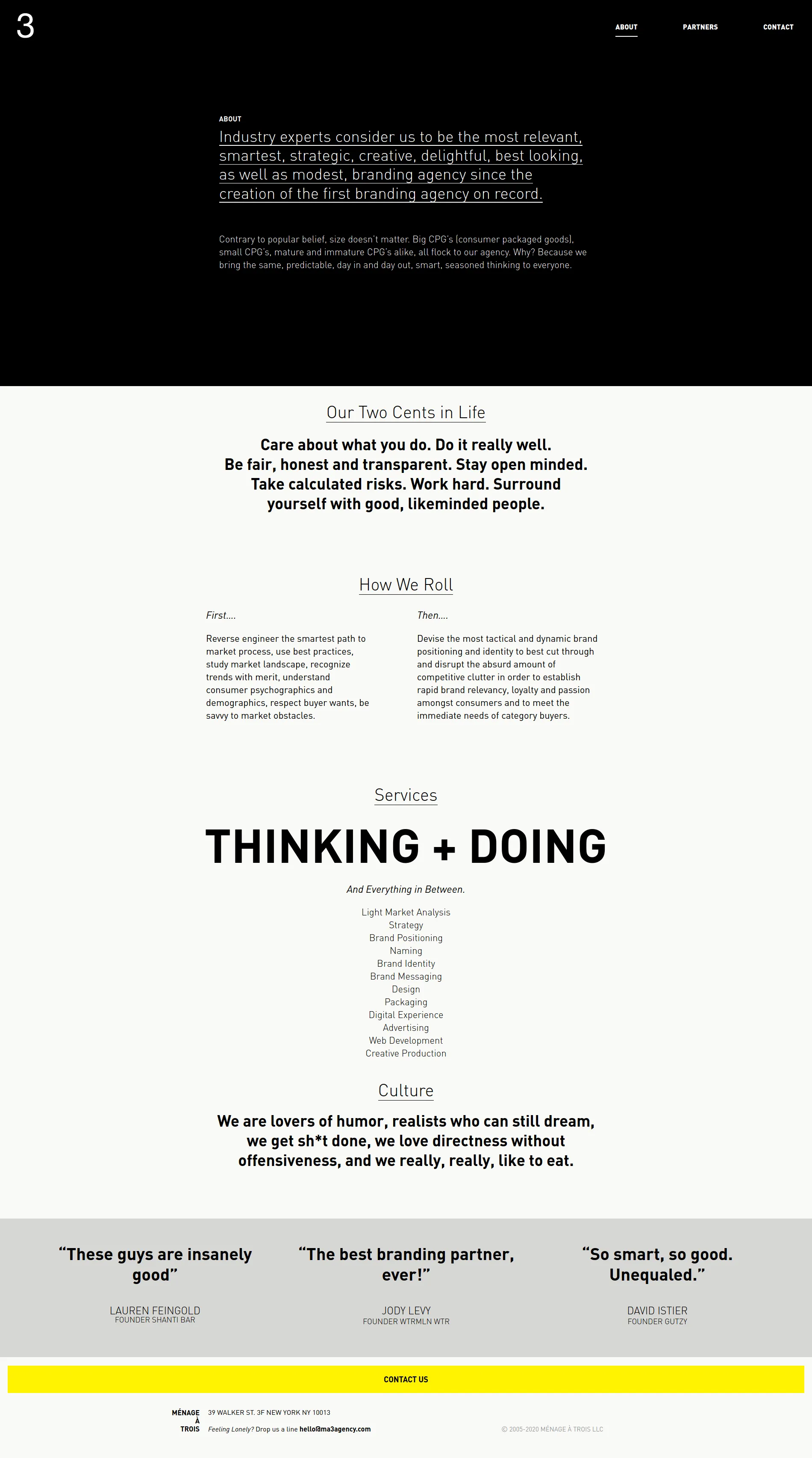 3

ABOUT

PARTNERS

CONTACT

ABOUT

Industry experts consider us to be the most relevant, smartest, strategic, creative, delightful, best looking, as well as modest, branding agency since the creation of the first branding agency on record.

Contrary to popular belief, size doesn't matter. Big CPG's (consumer packaged goods), small CPG's, mature and immature CPG's alike, all flock to our agency. Why? Because we bring the same, predictable, day in and day out, smart, seasoned thinking to everyone.

Our Two Cents in Life

Care about what you do. Do it really well. Be fair, honest and transparent. Stay open minded. Take calculated risks. Work hard. Surround yourself with good, likeminded people.

How We Roll

First....

Reverse engineer the smartest path to market process, use best practices, study market landscape, recognize trends with merit, understand consumer psychographics and demographics, respect buyer wants, be savvy to market obstacles.

Then....

Devise the most tactical and dynamic brand positioning and identity to best cut through and disrupt the absurd amount of competitive clutter in order to establish rapid brand relevancy, loyalty and passion amongst consumers and to meet the immediate needs of category buyers.

Services

THINKING + DOING

And Everything in Between.

Light Market Analysis
Strategy
Brand Positioning
Naming
Brand Identity
Brand Messaging
Design
Packaging
Digital Experience
Advertising
Web Development
Creative Production

Culture

We are lovers of humor, realists who can still dream, we get sh*t done, we love directness without offensiveness, and we really, really, like to eat.

"These guys are insanely good"

LAUREN FEINGOLD
FOUNDER SHANTI BAR

"The best branding partner, ever!"

JODY LEVY
FOUNDER WTRMLN WTR

"So smart, so good. Unequaled."

DAVID ISTIER
FOUNDER GUTZY

CONTACT US

MÉNAGE
À
TROIS

39 WALKER ST. 3F NEW YORK NY 10013
Feeling Lonely? Drop us a line hello@ma3agency.com

© 2005-2020 MÉNAGE À TROIS LLC